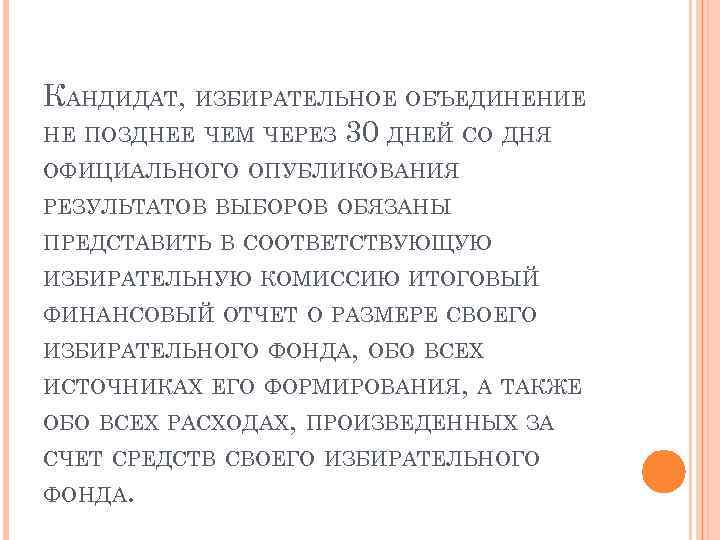 Кандидат, избирательное объединение не позднее чем через 30 дней со дня официального опубликования результатов выборов обязаны представить в соответствующую избирательную комиссию итоговый финансовый отчет о размере своего избирательного фонда, обо всех источниках его формирования, а также обо всех расходах, произведенных за счет средств своего избирательного фонда.